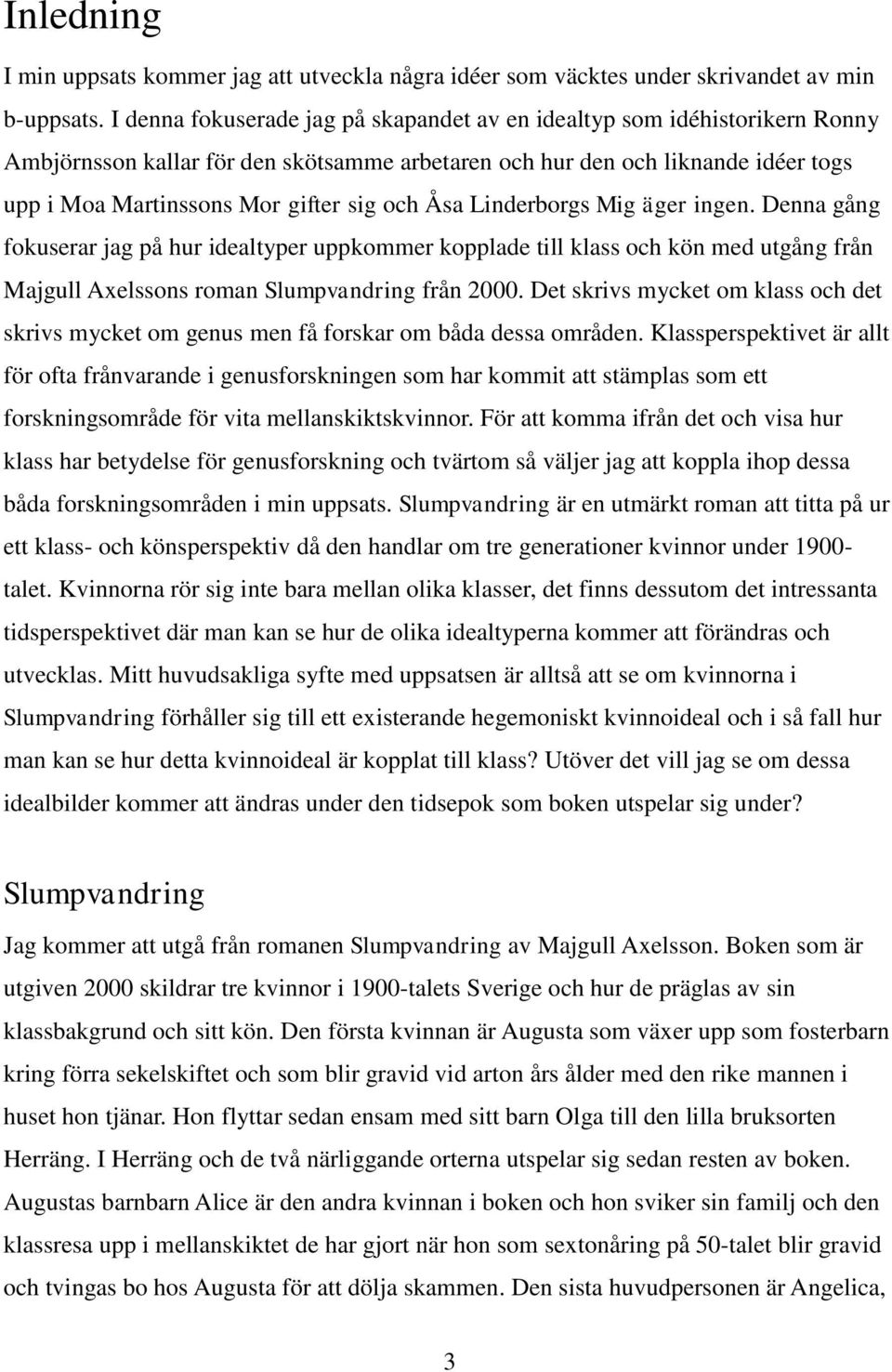 Inledning

I min uppsats kommer jag att utveckla några idéer som väcktes under skrivandet av min b-uppsats. I denna fokuserade jag på skapandet av en idealtyp som idéhistorikern Ronny Ambjörnsson kallar för den skötsamme arbetaren och hur den och liknande idéer togs upp i Moa Martinssons Mor gifter sig och Åsa Linderborgs Mig äger ingen. Denna gång fokuserar jag på hur idealtyper uppkommer kopplade till klass och kön med utgång från Majgull Axelssons roman Slumpvandring från 2000. Det skrivs mycket om klass och det skrivs mycket om genus men få forskar om båda dessa områden. Klassperspektivet är allt för ofta frånvarande i genusforskningen som har kommit att stämplas som ett forskningsområde för vita mellanskiktskvinnor. För att komma ifrån det och visa hur klass har betydelse för genusforskning och tvärtom så väljer jag att koppla ihop dessa båda forskningsområden i min uppsats. Slumpvandring är en utmärkt roman att titta på ur ett klass- och könsperspektiv då den handlar om tre generationer kvinnor under 1900-talet. Kvinnorna rör sig inte bara mellan olika klasser, det finns dessutom det intressanta tidsperspektivet där man kan se hur de olika idealtyperna kommer att förändras och utvecklas. Mitt huvudsakliga syfte med uppsatsen är alltså att se om kvinnorna i Slumpvandring förhåller sig till ett existerande hegemoniskt kvinnoideal och i så fall hur man kan se hur detta kvinnoideal är kopplat till klass? Utöver det vill jag se om dessa idealbilder kommer att ändras under den tidsepok som boken utspelar sig under?

Slumpvandring

Jag kommer att utgå från romanen Slumpvandring av Majgull Axelsson. Boken som är utgiven 2000 skildrar tre kvinnor i 1900-talets Sverige och hur de präglas av sin klassbakgrund och sitt kön. Den första kvinnan är Augusta som växer upp som fosterbarn kring förra sekelskiftet och som blir gravid vid arton års ålder med den rike mannen i huset hon tjänar. Hon flyttar sedan ensam med sitt barn Olga till den lilla bruksorten Herräng. I Herräng och de två närliggande orterna utspelar sig sedan resten av boken. Augustas barnbarn Alice är den andra kvinnan i boken och hon sviker sin familj och den klassresa upp i mellanskiktet de har gjort när hon som sextonåring på 50-talet blir gravid och tvingas bo hos Augusta för att dölja skammen. Den sista huvudpersonen är Angelica,

3